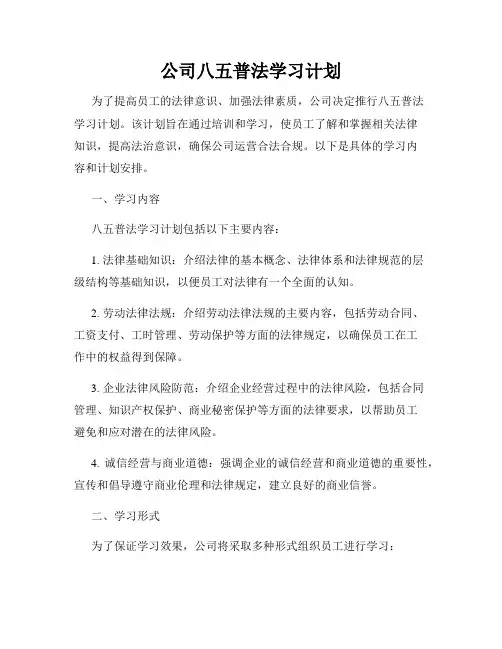 公司八五普法学习计划

为了提高员工的法律意识、加强法律素质，公司决定推行八五普法学习计划。该计划旨在通过培训和学习，使员工了解和掌握相关法律知识，提高法治意识，确保公司运营合法合规。以下是具体的学习内容和计划安排。

一、学习内容

八五普法学习计划包括以下主要内容：

1. 法律基础知识：介绍法律的基本概念、法律体系和法律规范的层级结构等基础知识，以便员工对法律有一个全面的认知。

2. 劳动法律法规：介绍劳动法律法规的主要内容，包括劳动合同、工资支付、工时管理、劳动保护等方面的法律规定，以确保员工在工作中的权益得到保障。

3. 企业法律风险防范：介绍企业经营过程中的法律风险，包括合同管理、知识产权保护、商业秘密保护等方面的法律要求，以帮助员工避免和应对潜在的法律风险。

4. 诚信经营与商业道德：强调企业的诚信经营和商业道德的重要性，宣传和倡导遵守商业伦理和法律规定，建立良好的商业信誉。

二、学习形式

为了保证学习效果，公司将采取多种形式组织员工进行学习：